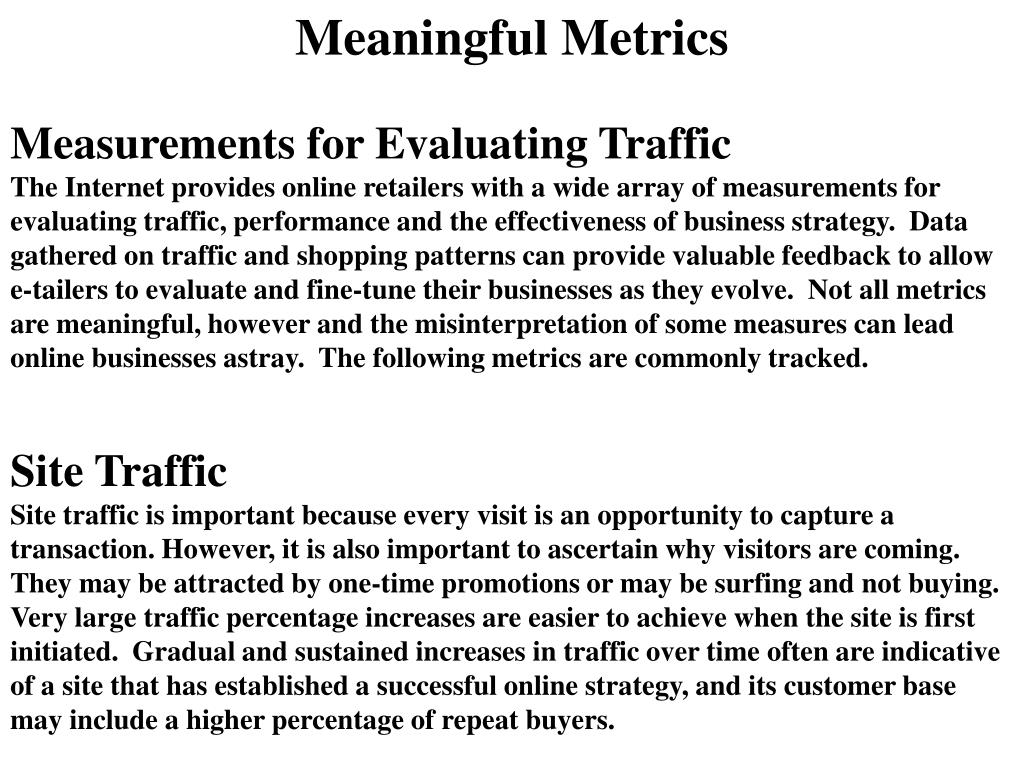 Meaningful Metrics

Measurements for Evaluating Traffic
The Internet provides online retailers with a wide array of measurements for evaluating traffic, performance and the effectiveness of business strategy. Data gathered on traffic and shopping patterns can provide valuable feedback to allow e-tailers to evaluate and fine-tune their businesses as they evolve. Not all metrics are meaningful, however and the misinterpretation of some measures can lead online businesses astray. The following metrics are commonly tracked.

Site Traffic
Site traffic is important because every visit is an opportunity to capture a transaction. However, it is also important to ascertain why visitors are coming. They may be attracted by one-time promotions or may be surfing and not buying. Very large traffic percentage increases are easier to achieve when the site is first initiated. Gradual and sustained increases in traffic over time often are indicative of a site that has established a successful online strategy, and its customer base may include a higher percentage of repeat buyers.